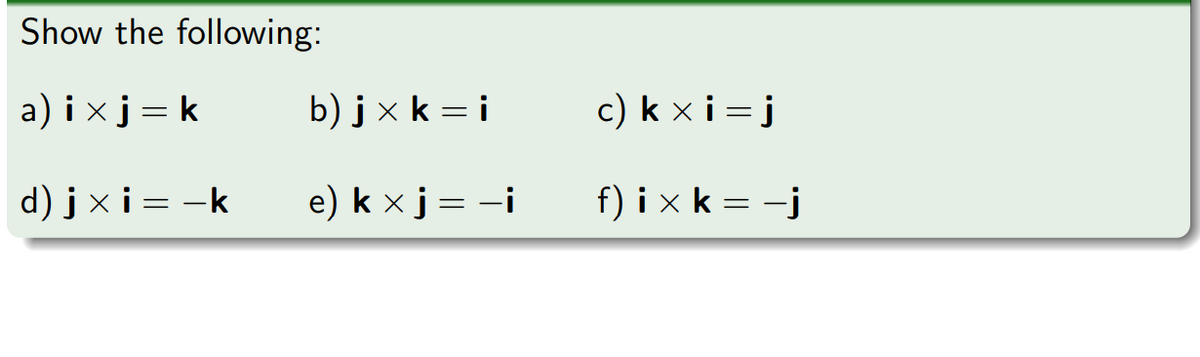 Show the following:

a) $\mathbf{i} \times \mathbf{j} = \mathbf{k}$ b) $\mathbf{j} \times \mathbf{k} = \mathbf{i}$ c) $\mathbf{k} \times \mathbf{i} = \mathbf{j}$

d) $\mathbf{j} \times \mathbf{i} = -\mathbf{k}$ e) $\mathbf{k} \times \mathbf{j} = -\mathbf{i}$ f) $\mathbf{i} \times \mathbf{k} = -\mathbf{j}$